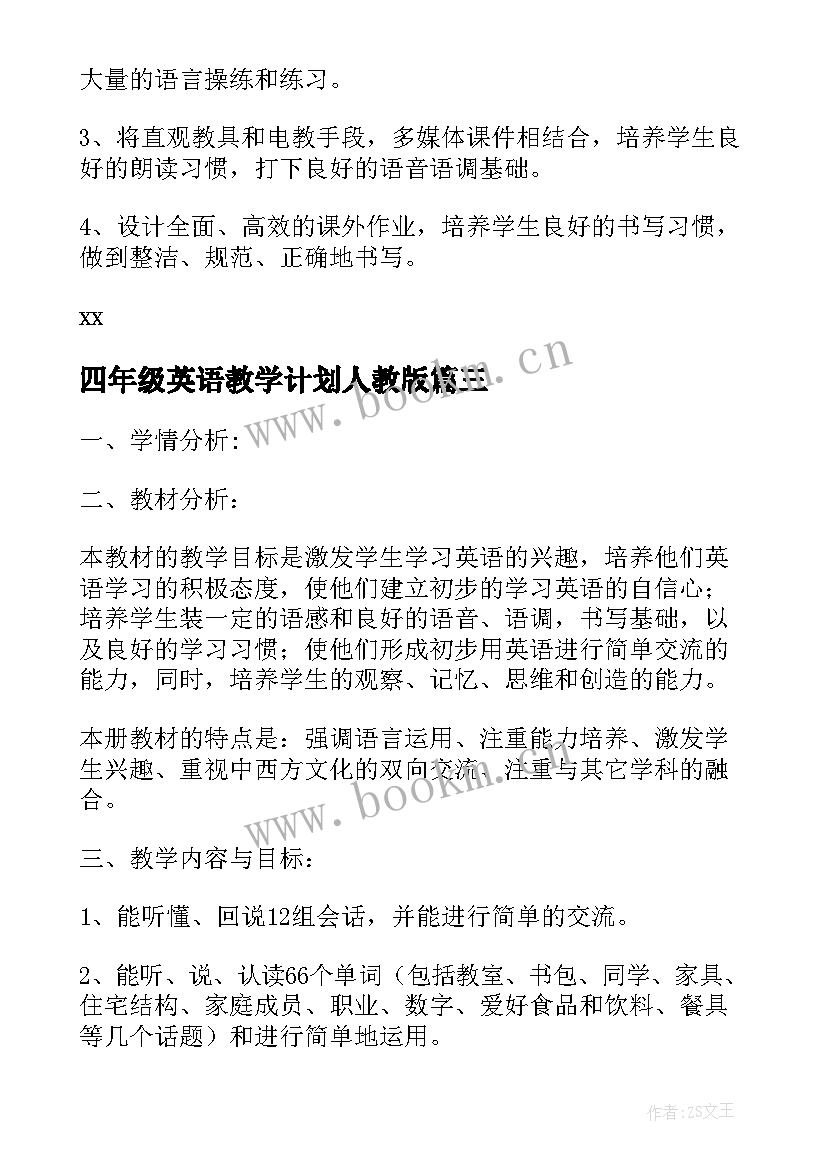 大量的语言操练和练习。

3、将直观教具和电教手段，多媒体课件相结合，培养学生良好的朗读习惯，打下良好的语音语调基础。

4、设计全面、高效的课外作业，培养学生良好的书写习惯，做到整洁、规范、正确地书写。

xx

四年级英语教学计划人教版篇三

www.bookm.cn

一、学情分析:

二、教材分析：

本教材的教学目标是激发学生学习英语的兴趣，培养他们英语学习的积极态度，使他们建立初步的学习英语的自信心；培养学生装一定的语感和良好的语音、语调，书写基础，以及良好的学习习惯；使他们形成初步用英语进行简单交流的能力，同时，培养学生的观察、记忆、思维和创造的能力。

本册教材的特点是：强调语言运用、注重能力培养、激发学生兴趣、重视中西方文化的双向交流、注重与其它学科的融合。

www.bookm.cn

三、教学内容与目标：

1、能听懂、回说12组会话，并能进行简单的交流。

2、能听、说、认读66个单词（包括教室、书包、同学、家具、住宅结构、家庭成员、职业、数字、爱好食品和饮料、餐具等几个话题）和进行简单地运用。

作者:ZS文王